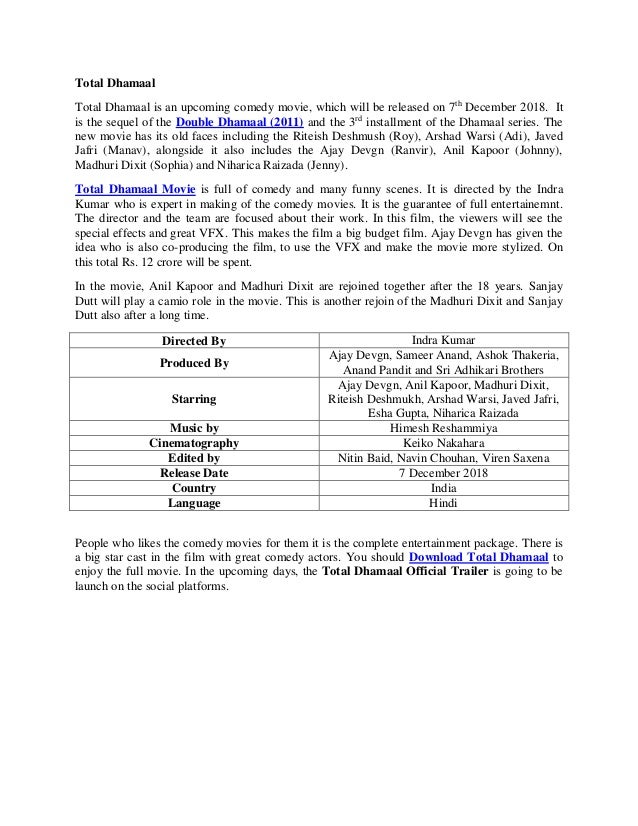 Total Dhamaal

Total Dhamaal is an upcoming comedy movie, which will be released on $7^{th}$ December 2018. It is the sequel of the Double Dhamaal (2011) and the $3^{rd}$ installment of the Dhamaal series. The new movie has its old faces including the Riteish Deshmush (Roy), Arshad Warsi (Adi), Javed Jafri (Manav), alongside it also includes the Ajay Devgn (Ranvir), Anil Kapoor (Johnny), Madhuri Dixit (Sophia) and Niharica Raizada (Jenny).

Total Dhamaal Movie is full of comedy and many funny scenes. It is directed by the Indra Kumar who is expert in making of the comedy movies. It is the guarantee of full entertainemnt. The director and the team are focused about their work. In this film, the viewers will see the special effects and great VFX. This makes the film a big budget film. Ajay Devgn has given the idea who is also co-producing the film, to use the VFX and make the movie more stylized. On this total Rs. 12 crore will be spent.

In the movie, Anil Kapoor and Madhuri Dixit are rejoined together after the 18 years. Sanjay Dutt will play a camio role in the movie. This is another rejoin of the Madhuri Dixit and Sanjay Dutt also after a long time.

| Directed By | Indra Kumar |
|---|---|
| Produced By | Ajay Devgn, Sameer Anand, Ashok Thakeria, Anand Pandit and Sri Adhikari Brothers |
| Starring | Ajay Devgn, Anil Kapoor, Madhuri Dixit, Riteish Deshmukh, Arshad Warsi, Javed Jafri, Esha Gupta, Niharica Raizada |
| Music by | Himesh Reshammiya |
| Cinematography | Keiko Nakahara |
| Edited by | Nitin Baid, Navin Chouhan, Viren Saxena |
| Release Date | 7 December 2018 |
| Country | India |
| Language | Hindi |

People who likes the comedy movies for them it is the complete entertainment package. There is a big star cast in the film with great comedy actors. You should Download Total Dhamaal to enjoy the full movie. In the upcoming days, the Total Dhamaal Official Trailer is going to be launch on the social platforms.